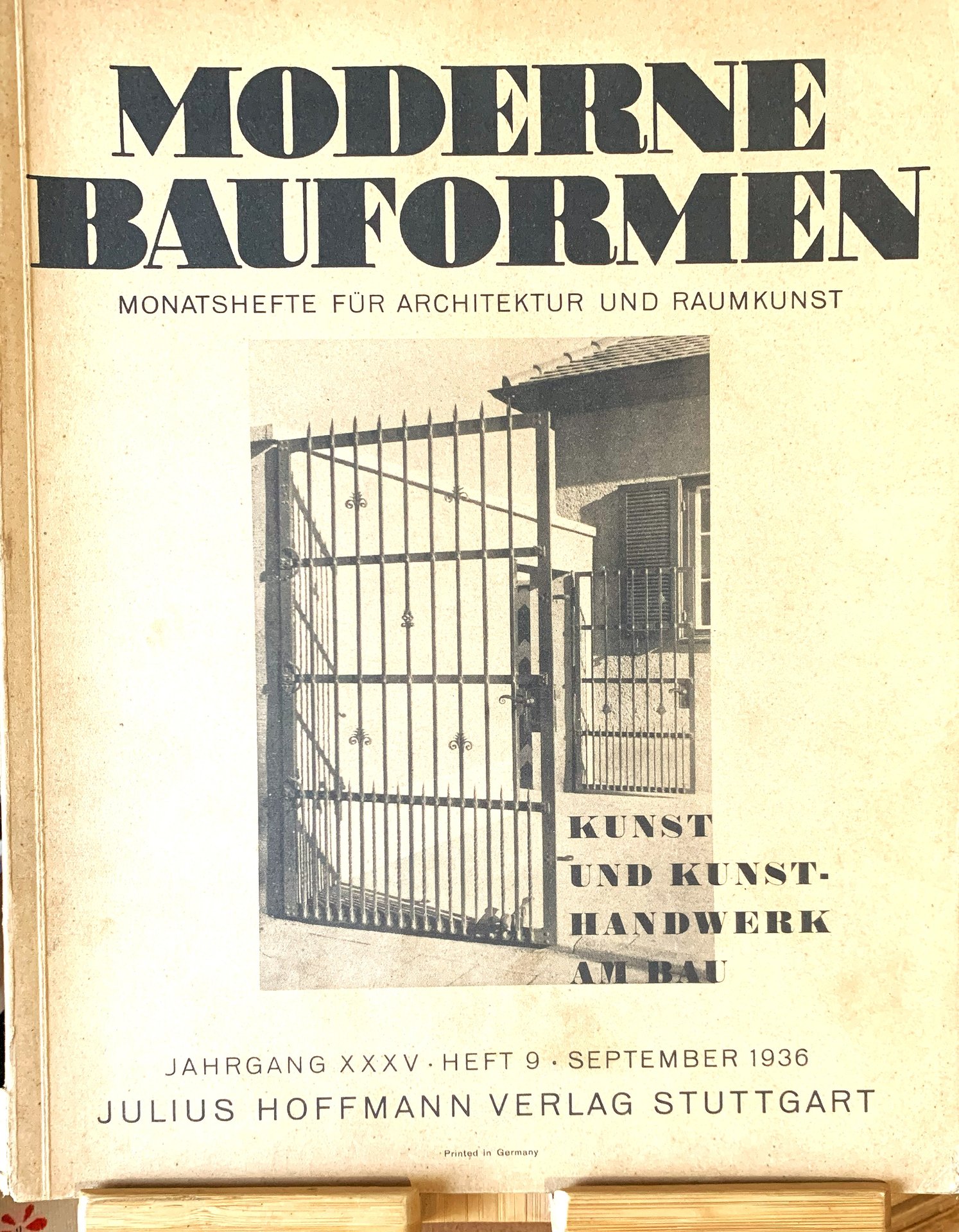 MODERNE BAUFORMEN

MONATSHEFTE FÜR ARCHITEKTUR UND RAUMKUNST

KUNST UND KUNSTHANDWERK AM BAU

JAHRGANG XXXV · HEFT 9 · SEPTEMBER 1936

JULIUS HOFFMANN VERLAG STUTTGART

Printed in Germany